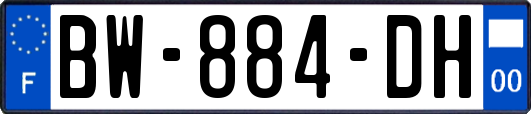 F
BW-884-DH
00